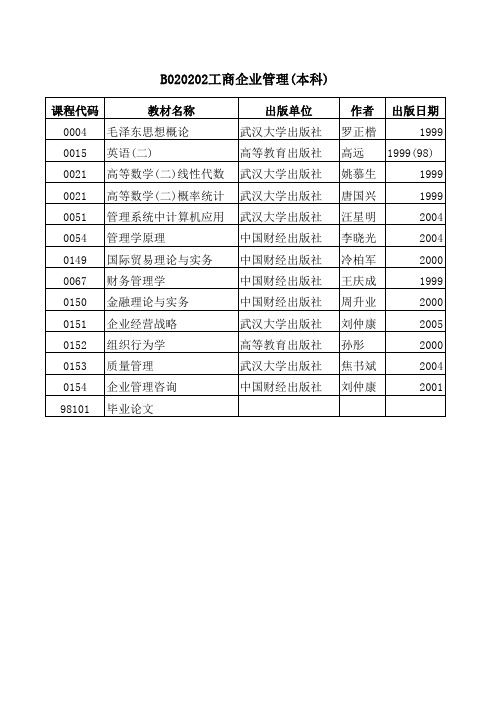 B020202工商企业管理(本科)

| 课程代码 | 教材名称 | 出版单位 | 作者 | 出版日期 |
|---|---|---|---|---|
| 0004 | 毛泽东思想概论 | 武汉大学出版社 | 罗正楷 | 1999 |
| 0015 | 英语(二) | 高等教育出版社 | 高远 | 1999(98) |
| 0021 | 高等数学(二)线性代数 | 武汉大学出版社 | 姚慕生 | 1999 |
| 0021 | 高等数学(二)概率统计 | 武汉大学出版社 | 唐国兴 | 1999 |
| 0051 | 管理系统中计算机应用 | 武汉大学出版社 | 汪星明 | 2004 |
| 0054 | 管理学原理 | 中国财经出版社 | 李晓光 | 2004 |
| 0149 | 国际贸易理论与实务 | 中国财经出版社 | 冷柏军 | 2000 |
| 0067 | 财务管理学 | 中国财经出版社 | 王庆成 | 1999 |
| 0150 | 金融理论与实务 | 中国财经出版社 | 周升业 | 2000 |
| 0151 | 企业经营战略 | 武汉大学出版社 | 刘仲康 | 2005 |
| 0152 | 组织行为学 | 高等教育出版社 | 孙彤 | 2000 |
| 0153 | 质量管理 | 武汉大学出版社 | 焦书斌 | 2004 |
| 0154 | 企业管理咨询 | 中国财经出版社 | 刘仲康 | 2001 |
| 98101 | 毕业论文 | | | |